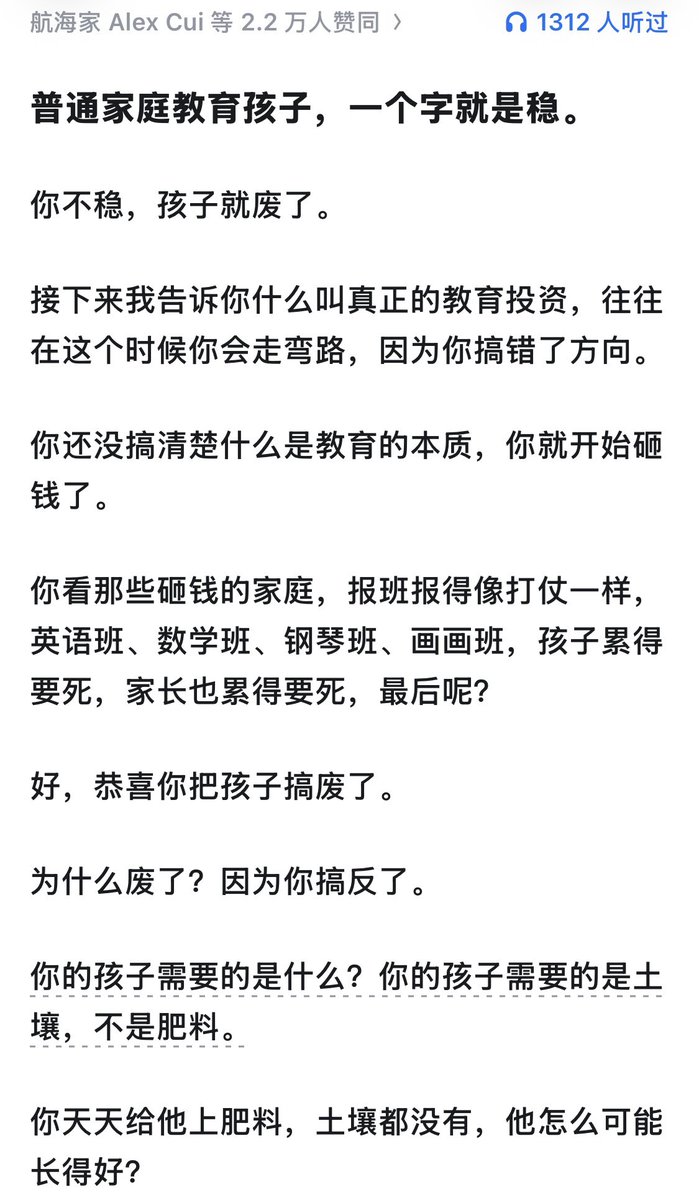 航海家 Alex Cui 等 2.2 万人赞同 ›

1312 人听过

普通家庭教育孩子，一个字就是稳。

你不稳，孩子就废了。

接下来我告诉你什么叫真正的教育投资，往往在这个时候你会走弯路，因为你搞错了方向。

你还没搞清楚什么是教育的本质，你就开始砸钱了。

你看那些砸钱的家庭，报班报得像打仗一样，英语班、数学班、钢琴班、画画班，孩子累得要死，家长也累得要死，最后呢?

好，恭喜你把孩子搞废了。

为什么废了？因为你搞反了。

你的孩子需要的是什么？你的孩子需要的是土壤，不是肥料。

你天天给他上肥料，土壤都没有，他怎么可能长得好?